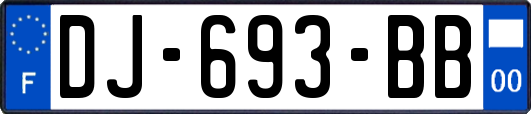 F
DJ-693-BB
00